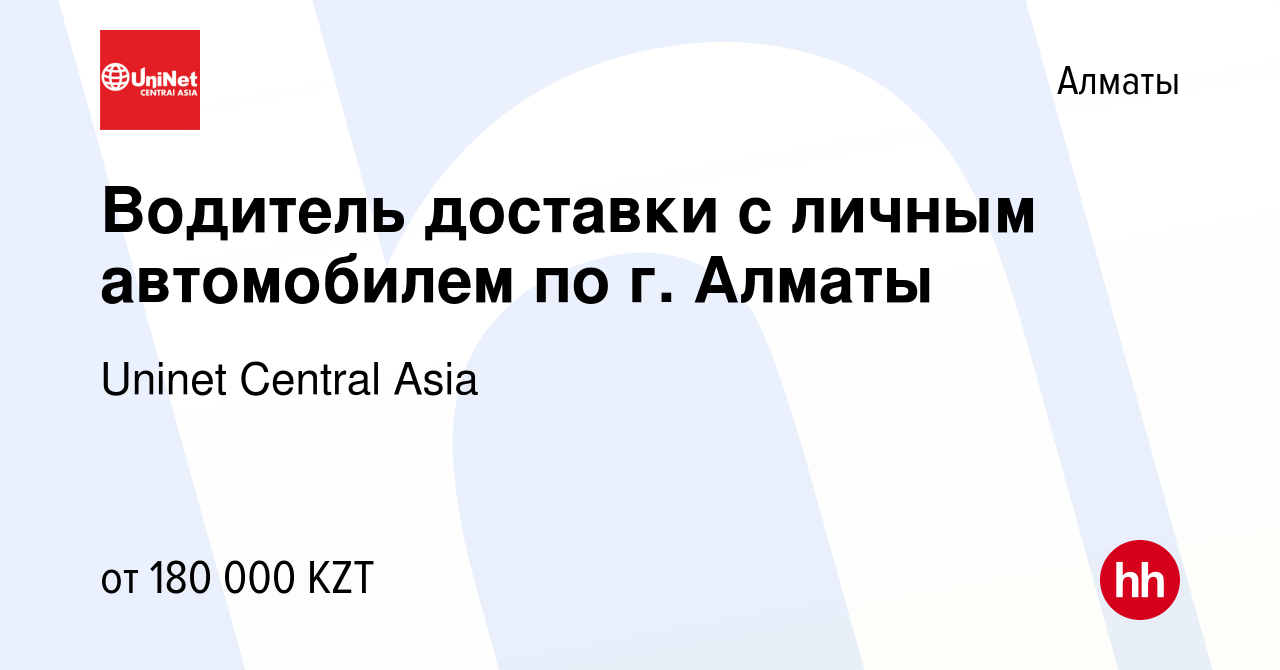 UniNet CENTRAL ASIA

Алматы

Водитель доставки с личным автомобилем по г. Алматы

Uninet Central Asia

от 180 000 KZT

hh